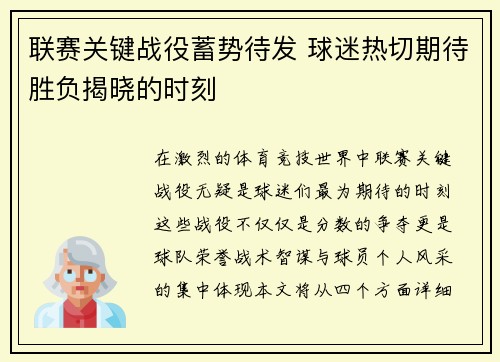 联赛关键战役蓄势待发 球迷热切期待胜负揭晓的时刻

在激烈的体育竞技世界中联赛关键战役无疑是球迷们最为期待的时刻这些战役不仅仅是分数的争夺更是球队荣誉战术智谋与球员个人风采的集中体现本文将从四个方面详细